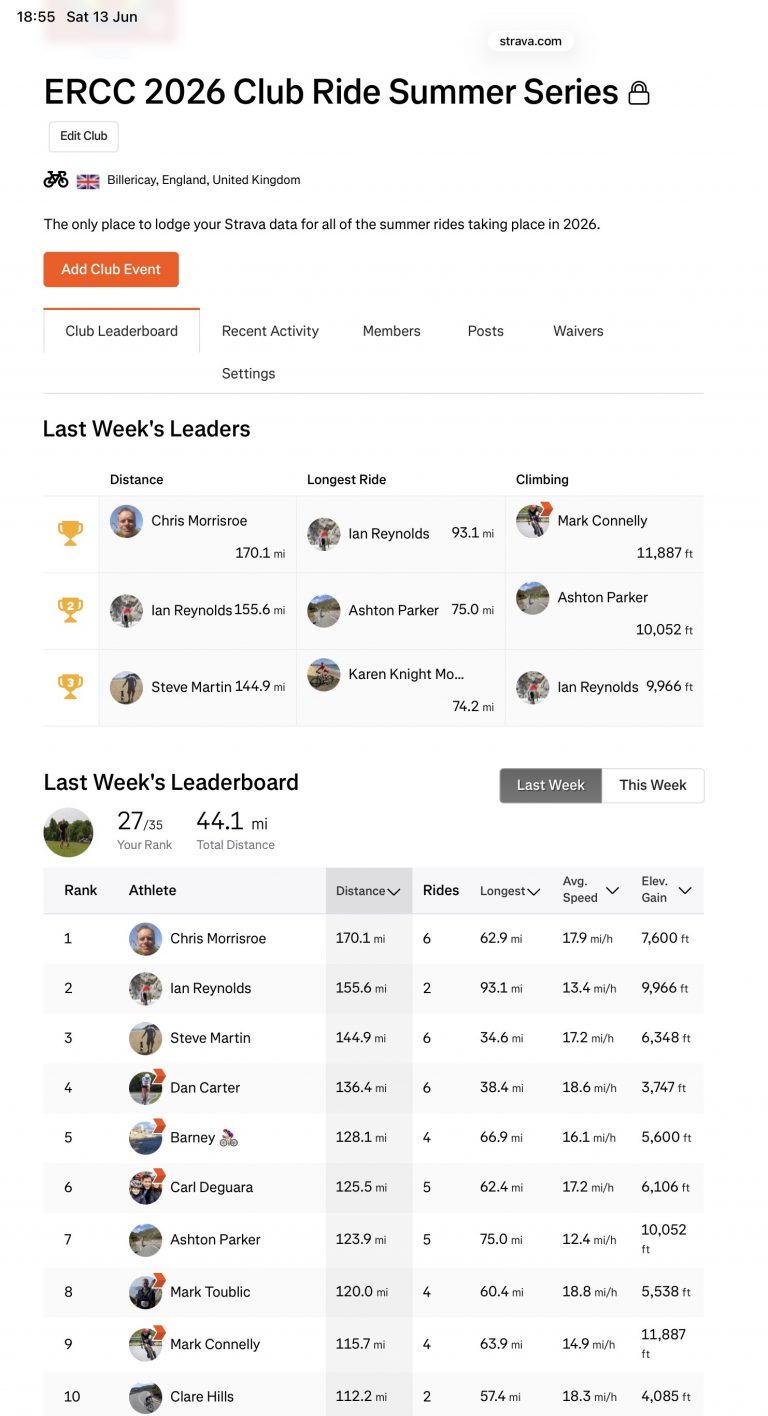 18:55 Sat 13 Jun

strava.com

ERCC 2026 Club Ride Summer Series

Edit Club

Billericay, England, United Kingdom

The only place to lodge your Strava data for all of the summer rides taking place in 2026.

Add Club Event

Club Leaderboard Recent Activity Members Posts Waivers Settings

Last Week's Leaders

| | Distance | Longest Ride | Climbing |
|---|---|---|---|
| | Chris Morrisroe 170.1 mi | Ian Reynolds 93.1 mi | Mark Connelly 11,887 ft |
| 2 | Ian Reynolds 155.6 mi | Ashton Parker 75.0 mi | Ashton Parker 10,052 ft |
| 3 | Steve Martin 144.9 mi | Karen Knight Mo... 74.2 mi | Ian Reynolds 9,966 ft |

Last Week's Leaderboard

Last Week This Week

27/35 Your Rank 44.1 mi Total Distance

| Rank | Athlete | Distance | Rides | Longest | Avg. Speed | Elev. Gain |
|---|---|---|---|---|---|---|
| 1 | Chris Morrisroe | 170.1 mi | 6 | 62.9 mi | 17.9 mi/h | 7,600 ft |
| 2 | Ian Reynolds | 155.6 mi | 2 | 93.1 mi | 13.4 mi/h | 9,966 ft |
| 3 | Steve Martin | 144.9 mi | 6 | 34.6 mi | 17.2 mi/h | 6,348 ft |
| 4 | Dan Carter | 136.4 mi | 6 | 38.4 mi | 18.6 mi/h | 3,747 ft |
| 5 | Barney 🚴 | 128.1 mi | 4 | 66.9 mi | 16.1 mi/h | 5,600 ft |
| 6 | Carl Deguara | 125.5 mi | 5 | 62.4 mi | 17.2 mi/h | 6,106 ft |
| 7 | Ashton Parker | 123.9 mi | 5 | 75.0 mi | 12.4 mi/h | 10,052 ft |
| 8 | Mark Toublic | 120.0 mi | 4 | 60.4 mi | 18.8 mi/h | 5,538 ft |
| 9 | Mark Connelly | 115.7 mi | 4 | 63.9 mi | 14.9 mi/h | 11,887 ft |
| 10 | Clare Hills | 112.2 mi | 2 | 57.4 mi | 18.3 mi/h | 4,085 ft |